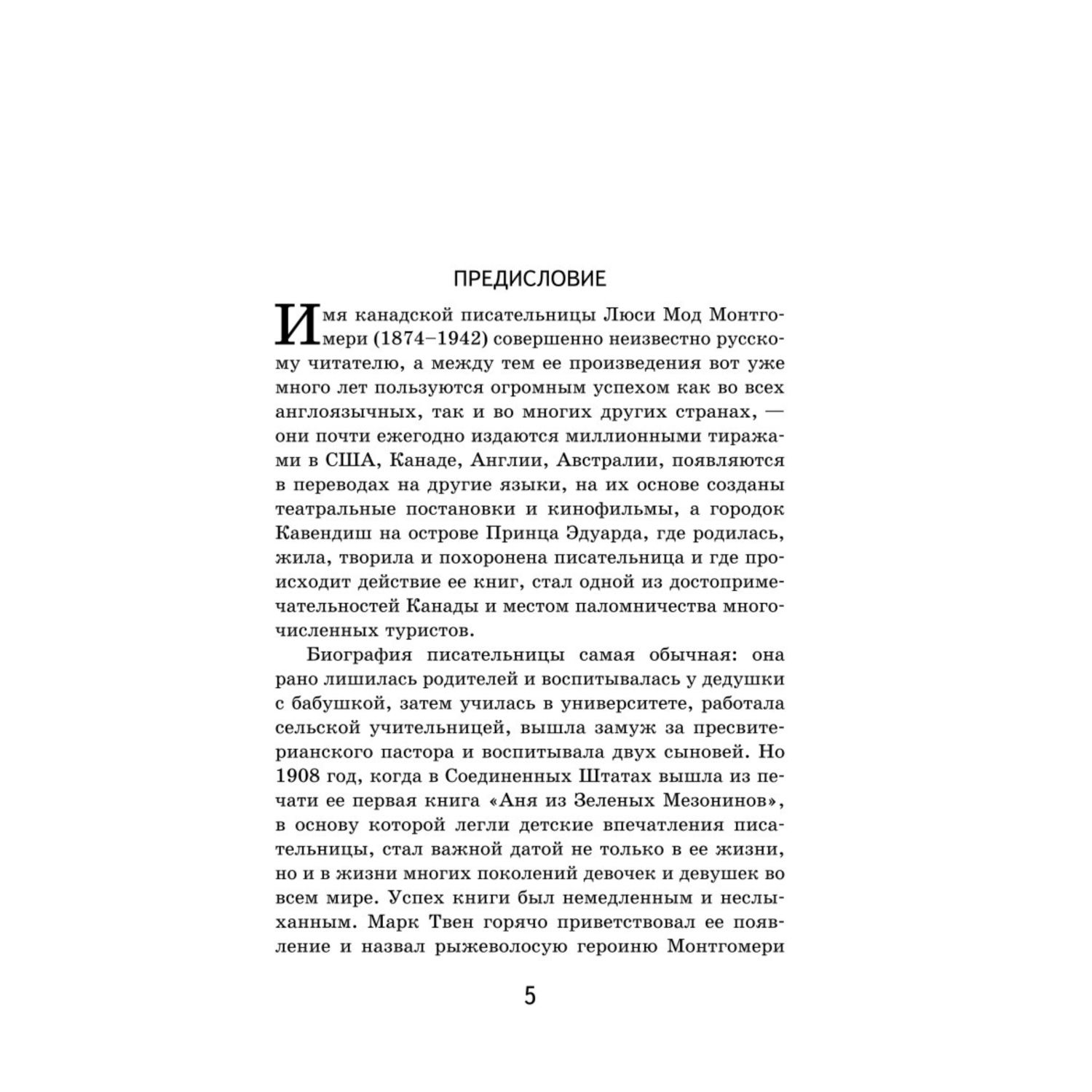 ПРЕДИСЛОВИЕ

Имя канадской писательницы Люси Мод Монтгомери (1874–1942) совершенно неизвестно русскому читателю, а между тем ее произведения вот уже много лет пользуются огромным успехом как во всех англоязычных, так и во многих других странах, — они почти ежегодно издаются миллионными тиражами в США, Канаде, Англии, Австралии, появляются в переводах на другие языки, на их основе созданы театральные постановки и кинофильмы, а городок Кавендиш на острове Принца Эдуарда, где родилась, жила, творила и похоронена писательница и где происходит действие ее книг, стал одной из достопримечательностей Канады и местом паломничества многочисленных туристов.

Биография писательницы самая обычная: она рано лишилась родителей и воспитывалась у дедушки с бабушкой, затем училась в университете, работала сельской учительницей, вышла замуж за пресвитерианского пастора и воспитывала двух сыновей. Но 1908 год, когда в Соединенных Штатах вышла из печати ее первая книга «Аня из Зеленых Мезонинов», в основу которой легли детские впечатления писательницы, стал важной датой не только в ее жизни, но и в жизни многих поколений девочек и девушек во всем мире. Успех книги был немедленным и неслыханным. Марк Твен горячо приветствовал ее появление и назвал рыжеволосую героиню Монтгомери

5